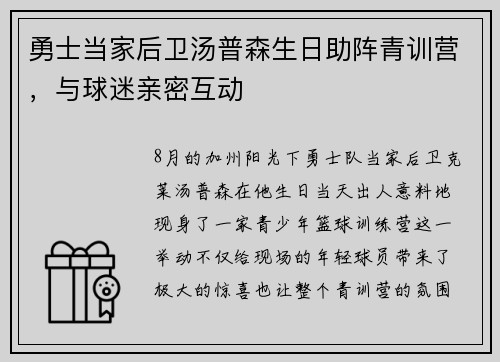 勇士当家后卫汤普森生日助阵青训营，与球迷亲密互动

8月的加州阳光下勇士队当家后卫克莱汤普森在他生日当天出人意料地现身了一家青少年篮球训练营这一举动不仅给现场的年轻球员带来了极大的惊喜也让整个青训营的氛围